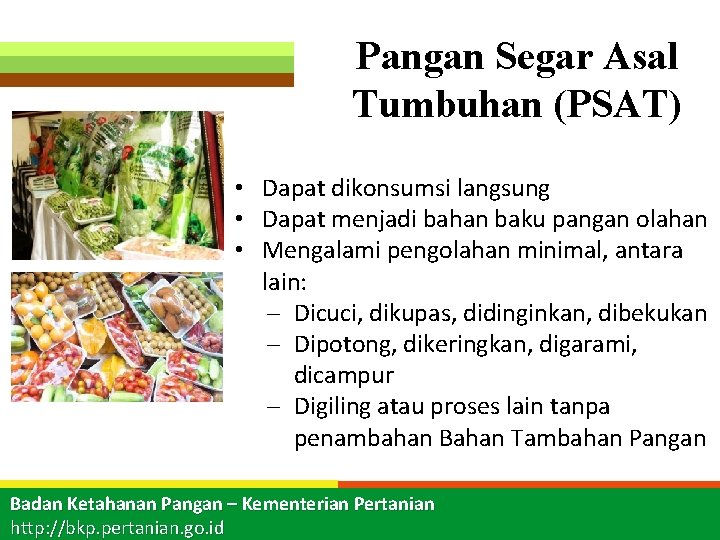 Pangan Segar Asal Tumbuhan (PSAT)

• Dapat dikonsumsi langsung
• Dapat menjadi bahan baku pangan olahan
• Mengalami pengolahan minimal, antara lain:
– Dicuci, dikupas, didinginkan, dibekukan
– Dipotong, dikeringkan, digarami, dicampur
– Digiling atau proses lain tanpa penambahan Bahan Tambahan Pangan

Badan Ketahanan Pangan – Kementerian Pertanian
http://bkp.pertanian.go.id